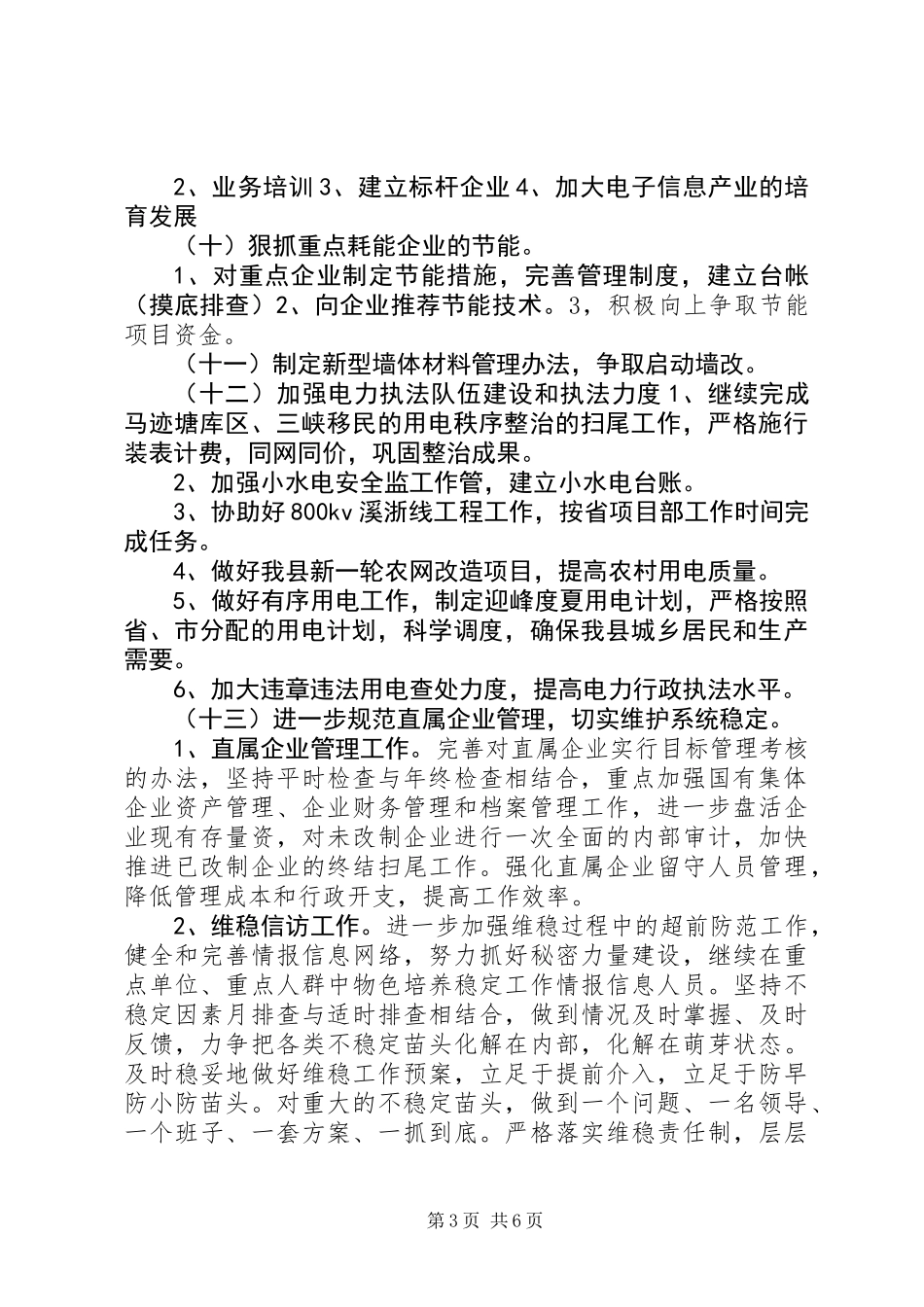 2、业务培训3、建立标杆企业4、加大电子信息产业的培育发展

（十）狠抓重点耗能企业的节能。

1、对重点企业制定节能措施，完善管理制度，建立台帐（摸底排查）2、向企业推荐节能技术。3，积极向上争取节能项目资金。

（十一）制定新型墙体材料管理办法，争取启动墙改。

（十二）加强电力执法队伍建设和执法力度1、继续完成马迹塘库区、三峡移民的用电秩序整治的扫尾工作，严格施行装表计费，同网同价，巩固整治成果。

2、加强小水电安全监工作管，建立小水电台账。

3、协助好800kv溪浙线工程工作，按省项目部工作时间完成任务。

4、做好我县新一轮农网改造项目，提高农村用电质量。

5、做好有序用电工作，制定迎峰度夏用电计划，严格按照省、市分配的用电计划，科学调度，确保我县城乡居民和生产需要。

6、加大违章违法用电查处力度，提高电力行政执法水平。

（十三）进一步规范直属企业管理，切实维护系统稳定。

1、直属企业管理工作。完善对直属企业实行目标管理考核的办法，坚持平时检查与年终检查相结合，重点加强国有集体企业资产管理、企业财务管理和档案管理工作，进一步盘活企业现有存量资，对未改制企业进行一次全面的内部审计，加快推进已改制企业的终结扫尾工作。强化直属企业留守人员管理，降低管理成本和行政开支，提高工作效率。

2、维稳信访工作。进一步加强维稳过程中的超前防范工作，健全和完善情报信息网络，努力抓好秘密力量建设，继续在重点单位、重点人群中物色培养稳定工作情报信息人员。坚持不稳定因素月排查与适时排查相结合，做到情况及时掌握、及时反馈，力争把各类不稳定苗头化解在内部，化解在萌芽状态。及时稳妥地做好维稳工作预案，立足于提前介入，立足于防早防小防苗头。对重大的不稳定苗头，做到一个问题、一名领导、一个班子、一套方案、一抓到底。严格落实维稳责任制，层层

第3页 共6页